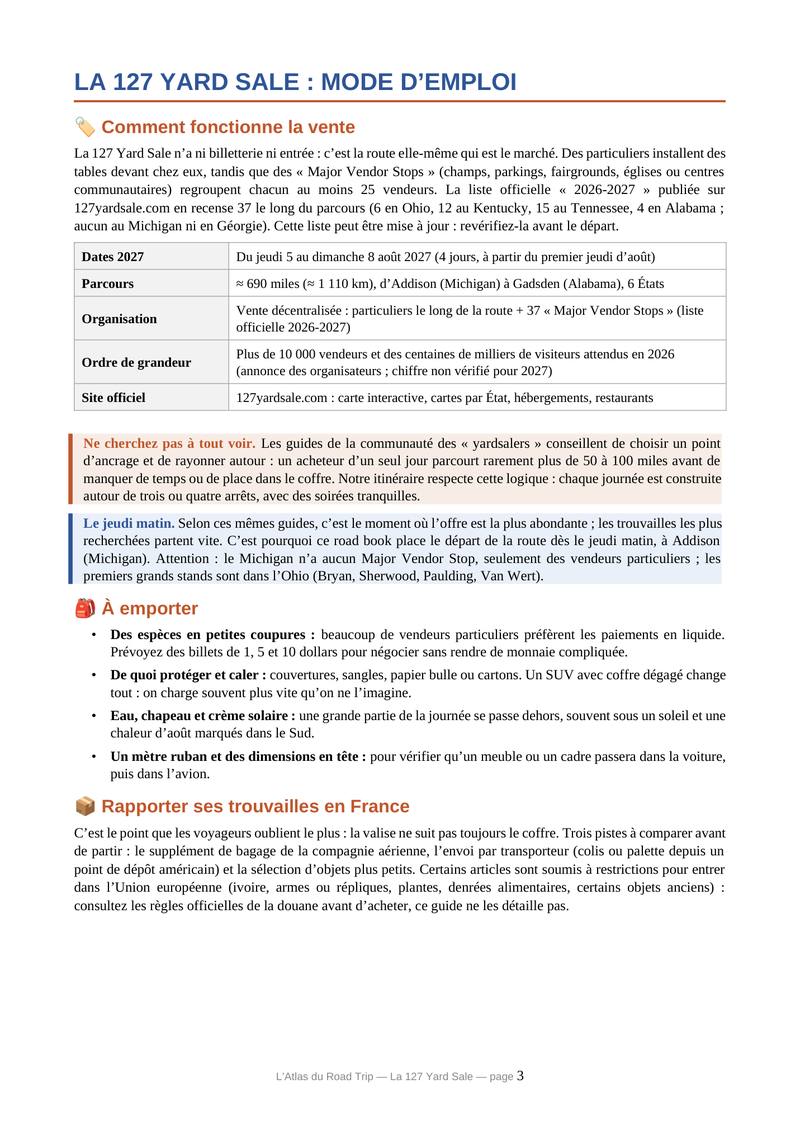 LA 127 YARD SALE : MODE D'EMPLOI

🏷️ Comment fonctionne la vente

La 127 Yard Sale n'a ni billetterie ni entrée : c'est la route elle-même qui est le marché. Des particuliers installent des tables devant chez eux, tandis que des « Major Vendor Stops » (champs, parkings, fairgrounds, églises ou centres communautaires) regroupent chacun au moins 25 vendeurs. La liste officielle « 2026-2027 » publiée sur 127yardsale.com en recense 37 le long du parcours (6 en Ohio, 12 au Kentucky, 15 au Tennessee, 4 en Alabama ; aucun au Michigan ni en Géorgie). Cette liste peut être mise à jour : revérifiez-la avant le départ.

| Dates 2027 | Du jeudi 5 au dimanche 8 août 2027 (4 jours, à partir du premier jeudi d'août) |
|---|---|
| Parcours | ≈ 690 miles (≈ 1 110 km), d'Addison (Michigan) à Gadsden (Alabama), 6 États |
| Organisation | Vente décentralisée : particuliers le long de la route + 37 « Major Vendor Stops » (liste officielle 2026-2027) |
| Ordre de grandeur | Plus de 10 000 vendeurs et des centaines de milliers de visiteurs attendus en 2026 (annonce des organisateurs ; chiffre non vérifié pour 2027) |
| Site officiel | 127yardsale.com : carte interactive, cartes par État, hébergements, restaurants |

Ne cherchez pas à tout voir. Les guides de la communauté des « yardsalers » conseillent de choisir un point d'ancrage et de rayonner autour : un acheteur d'un seul jour parcourt rarement plus de 50 à 100 miles avant de manquer de temps ou de place dans le coffre. Notre itinéraire respecte cette logique : chaque journée est construite autour de trois ou quatre arrêts, avec des soirées tranquilles.

Le jeudi matin. Selon ces mêmes guides, c'est le moment où l'offre est la plus abondante ; les trouvailles les plus recherchées partent vite. C'est pourquoi ce road book place le départ de la route dès le jeudi matin, à Addison (Michigan). Attention : le Michigan n'a aucun Major Vendor Stop, seulement des vendeurs particuliers ; les premiers grands stands sont dans l'Ohio (Bryan, Sherwood, Paulding, Van Wert).

🎒 À emporter

• Des espèces en petites coupures : beaucoup de vendeurs particuliers préfèrent les paiements en liquide. Prévoyez des billets de 1, 5 et 10 dollars pour négocier sans rendre de monnaie compliquée.
• De quoi protéger et caler : couvertures, sangles, papier bulle ou cartons. Un SUV avec coffre dégagé change tout : on charge souvent plus vite qu'on ne l'imagine.
• Eau, chapeau et crème solaire : une grande partie de la journée se passe dehors, souvent sous un soleil et une chaleur d'août marqués dans le Sud.
• Un mètre ruban et des dimensions en tête : pour vérifier qu'un meuble ou un cadre passera dans la voiture, puis dans l'avion.

📦 Rapporter ses trouvailles en France

C'est le point que les voyageurs oublient le plus : la valise ne suit pas toujours le coffre. Trois pistes à comparer avant de partir : le supplément de bagage de la compagnie aérienne, l'envoi par transporteur (colis ou palette depuis un point de dépôt américain) et la sélection d'objets plus petits. Certains articles sont soumis à restrictions pour entrer dans l'Union européenne (ivoire, armes ou répliques, plantes, denrées alimentaires, certains objets anciens) : consultez les règles officielles de la douane avant d'acheter, ce guide ne les détaille pas.

L'Atlas du Road Trip — La 127 Yard Sale — page 3